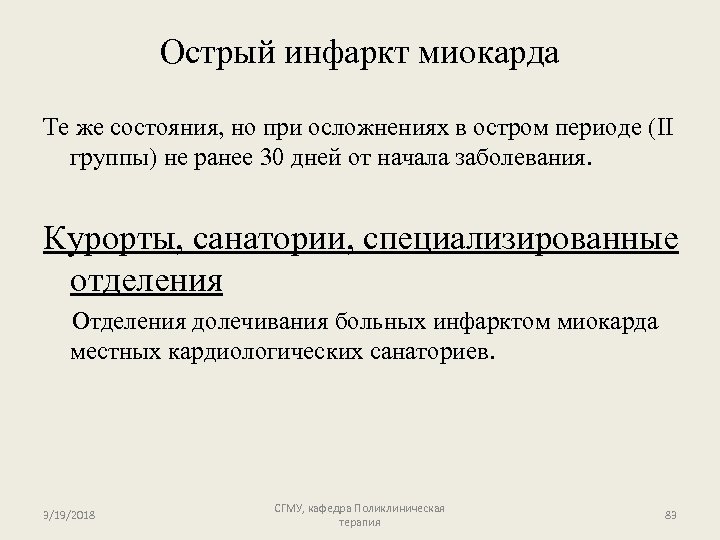 Острый инфаркт миокарда

Те же состояния, но при осложнениях в остром периоде (II группы) не ранее 30 дней от начала заболевания.

Курорты, санатории, специализированные отделения

Отделения долечивания больных инфарктом миокарда местных кардиологических санаториев.

3/19/2018

СГМУ, кафедра Поликлиническая терапия

83